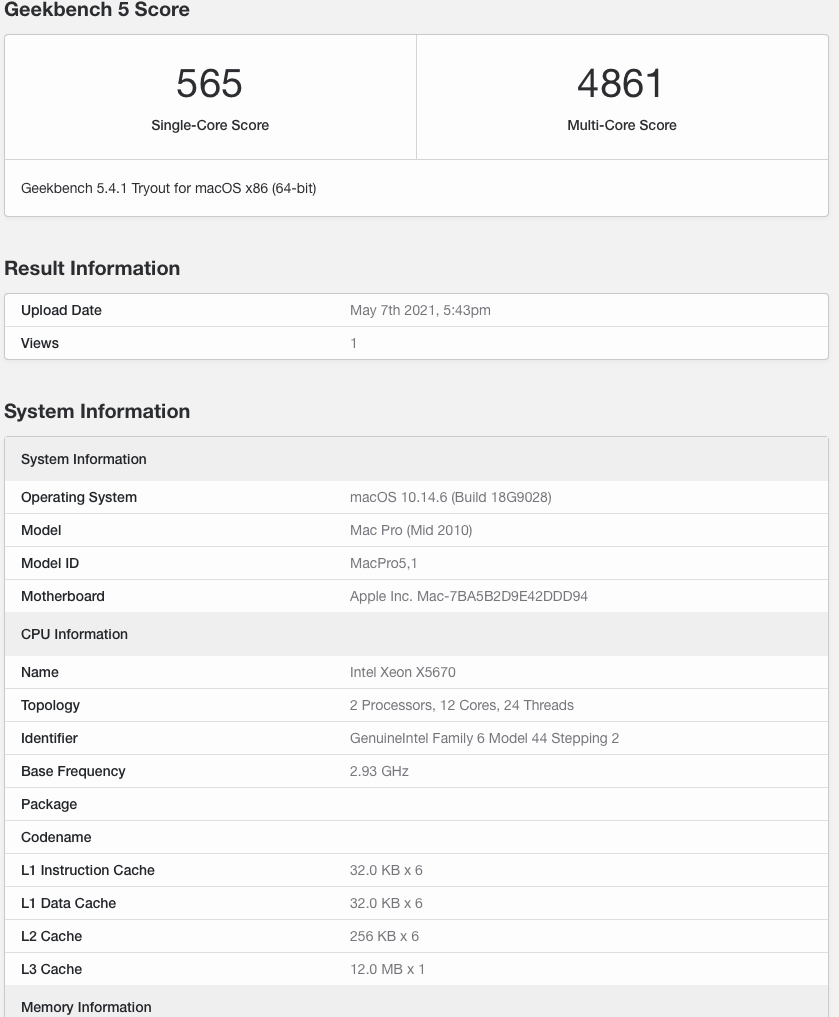 Geekbench 5 Score

| 565 | 4861 |
|---|---|
| Single-Core Score | Multi-Core Score |

Geekbench 5.4.1 Tryout for macOS x86 (64-bit)

Result Information

| Upload Date | May 7th 2021, 5:43pm |
|---|---|
| Views | 1 |

System Information

| System Information | |
|---|---|
| Operating System | macOS 10.14.6 (Build 18G9028) |
| Model | Mac Pro (Mid 2010) |
| Model ID | MacPro5,1 |
| Motherboard | Apple Inc. Mac-7BA5B2D9E42DDD94 |
| CPU Information | |
| Name | Intel Xeon X5670 |
| Topology | 2 Processors, 12 Cores, 24 Threads |
| Identifier | GenuineIntel Family 6 Model 44 Stepping 2 |
| Base Frequency | 2.93 GHz |
| Package | |
| Codename | |
| L1 Instruction Cache | 32.0 KB x 6 |
| L1 Data Cache | 32.0 KB x 6 |
| L2 Cache | 256 KB x 6 |
| L3 Cache | 12.0 MB x 1 |
| Memory Information | |